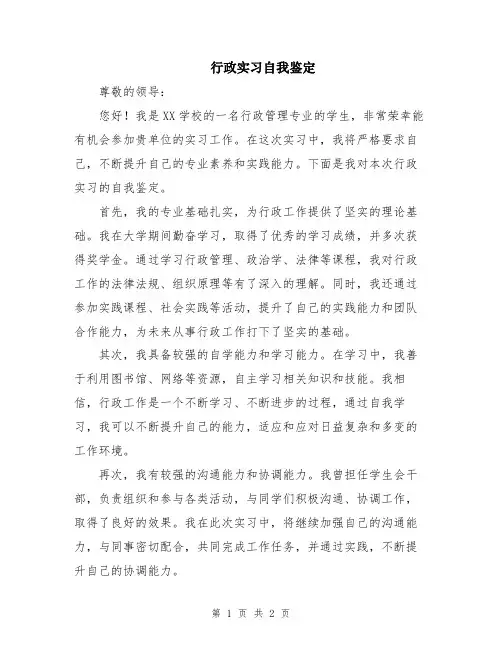 行政实习自我鉴定

尊敬的领导：

您好！我是XX学校的一名行政管理专业的学生，非常荣幸能有机会参加贵单位的实习工作。在这次实习中，我将严格要求自己，不断提升自己的专业素养和实践能力。下面是我对本次行政实习的自我鉴定。

首先，我的专业基础扎实，为行政工作提供了坚实的理论基础。我在大学期间勤奋学习，取得了优秀的学习成绩，并多次获得奖学金。通过学习行政管理、政治学、法律等课程，我对行政工作的法律法规、组织原理等有了深入的理解。同时，我还通过参加实践课程、社会实践等活动，提升了自己的实践能力和团队合作能力，为未来从事行政工作打下了坚实的基础。

其次，我具备较强的自学能力和学习能力。在学习中，我善于利用图书馆、网络等资源，自主学习相关知识和技能。我相信，行政工作是一个不断学习、不断进步的过程，通过自我学习，我可以不断提升自己的能力，适应和应对日益复杂和多变的工作环境。

再次，我有较强的沟通能力和协调能力。我曾担任学生会干部，负责组织和参与各类活动，与同学们积极沟通、协调工作，取得了良好的效果。我在此次实习中，将继续加强自己的沟通能力，与同事密切配合，共同完成工作任务，并通过实践，不断提升自己的协调能力。

第 1 页 共 2 页